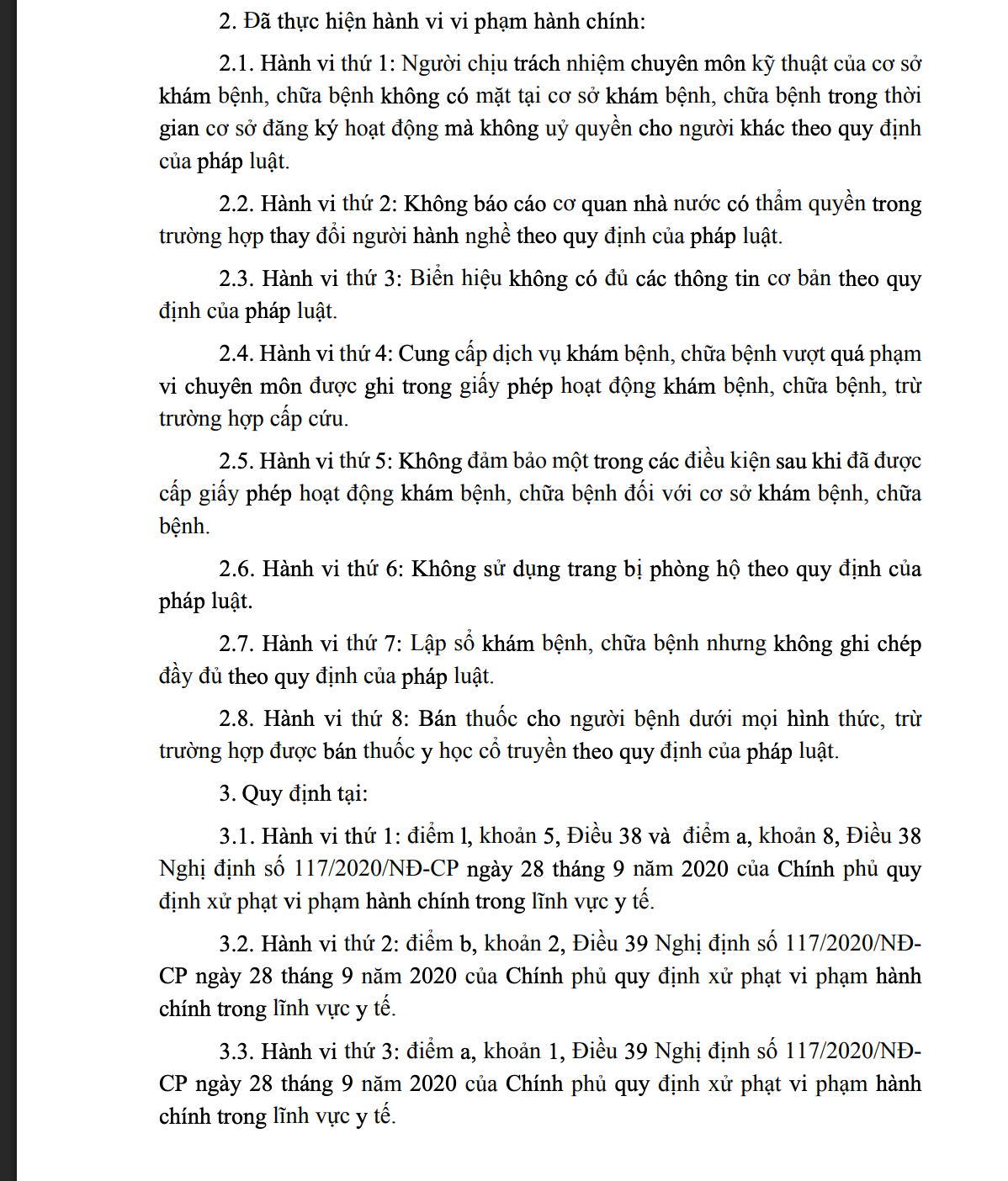 2. Đã thực hiện hành vi vi phạm hành chính:

2.1. Hành vi thứ 1: Người chịu trách nhiệm chuyên môn kỹ thuật của cơ sở khám bệnh, chữa bệnh không có mặt tại cơ sở khám bệnh, chữa bệnh trong thời gian cơ sở đăng ký hoạt động mà không uỷ quyền cho người khác theo quy định của pháp luật.

2.2. Hành vi thứ 2: Không báo cáo cơ quan nhà nước có thẩm quyền trong trường hợp thay đổi người hành nghề theo quy định của pháp luật.

2.3. Hành vi thứ 3: Biển hiệu không có đủ các thông tin cơ bản theo quy định của pháp luật.

2.4. Hành vi thứ 4: Cung cấp dịch vụ khám bệnh, chữa bệnh vượt quá phạm vi chuyên môn được ghi trong giấy phép hoạt động khám bệnh, chữa bệnh, trừ trường hợp cấp cứu.

2.5. Hành vi thứ 5: Không đảm bảo một trong các điều kiện sau khi đã được cấp giấy phép hoạt động khám bệnh, chữa bệnh đối với cơ sở khám bệnh, chữa bệnh.

2.6. Hành vi thứ 6: Không sử dụng trang bị phòng hộ theo quy định của pháp luật.

2.7. Hành vi thứ 7: Lập sổ khám bệnh, chữa bệnh nhưng không ghi chép đầy đủ theo quy định của pháp luật.

2.8. Hành vi thứ 8: Bán thuốc cho người bệnh dưới mọi hình thức, trừ trường hợp được bán thuốc y học cổ truyền theo quy định của pháp luật.

3. Quy định tại:

3.1. Hành vi thứ 1: điểm l, khoản 5, Điều 38 và điểm a, khoản 8, Điều 38 Nghị định số 117/2020/NĐ-CP ngày 28 tháng 9 năm 2020 của Chính phủ quy định xử phạt vi phạm hành chính trong lĩnh vực y tế.

3.2. Hành vi thứ 2: điểm b, khoản 2, Điều 39 Nghị định số 117/2020/NĐ-CP ngày 28 tháng 9 năm 2020 của Chính phủ quy định xử phạt vi phạm hành chính trong lĩnh vực y tế.

3.3. Hành vi thứ 3: điểm a, khoản 1, Điều 39 Nghị định số 117/2020/NĐ-CP ngày 28 tháng 9 năm 2020 của Chính phủ quy định xử phạt vi phạm hành chính trong lĩnh vực y tế.